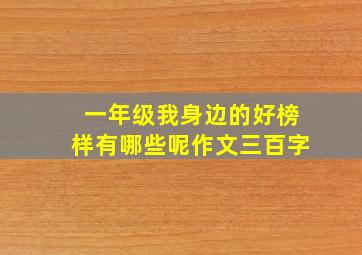 一年级我身边的好榜样有哪些呢作文三百字